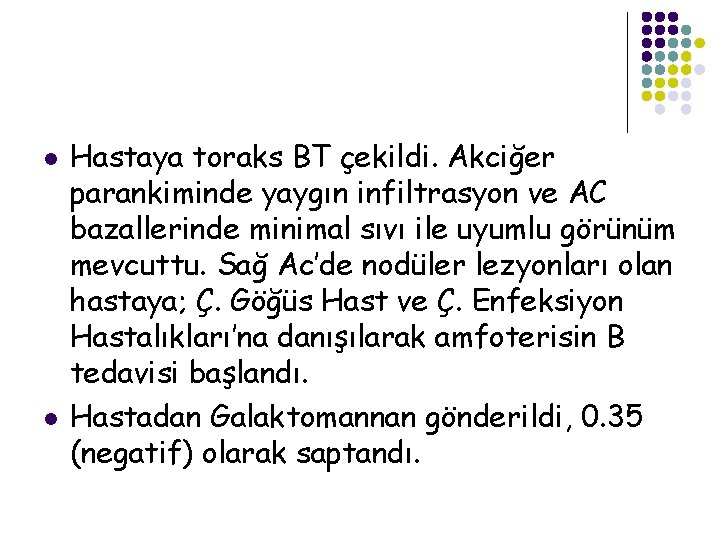 - Hastaya toraks BT çekildi. Akciğer parankiminde yaygın infiltrasyon ve AC bazallerinde minimal sıvı ile uyumlu görünüm mevcuttu. Sağ Ac'de nodüler lezyonları olan hastaya; Ç. Göğüs Hast ve Ç. Enfeksiyon Hastalıkları'na danışılarak amfoterisin B tedavisi başlandı.
- Hastadan Galaktomannan gönderildi, 0.35 (negatif) olarak saptandı.